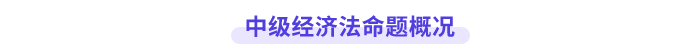 中级经济法命题概况